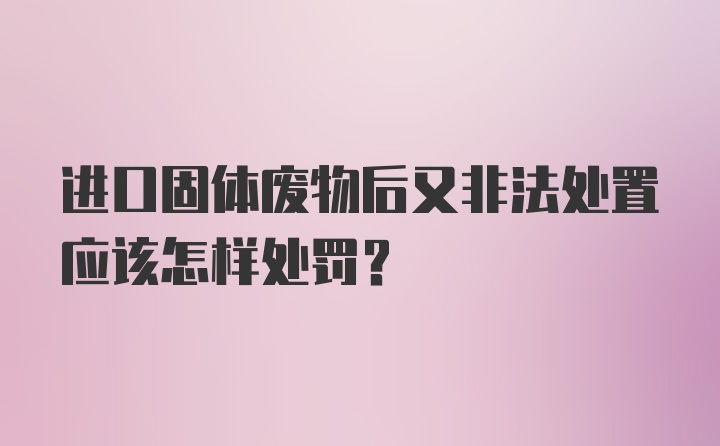 进口固体废物后又非法处置应该怎样处罚？